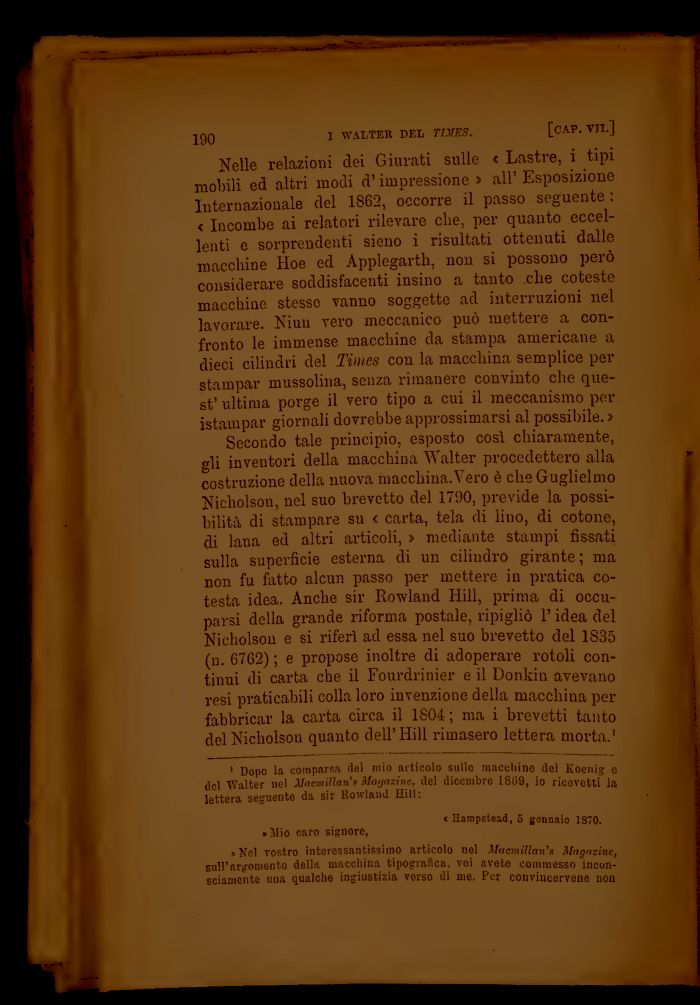 190 I WALTER DEL TIMES. [CAP. VII.]

Nelle relazioni dei Giurati sulle « Lastre, i tipi mobili ed altri modi d'impressione » all'Esposizione Internazionale del 1862, occorre il passo seguente: « Incombe ai relatori rilevare che, per quanto eccellenti e sorprendenti sieno i risultati ottenuti dalle macchine Hoe ed Applegarth, non si possono però considerare soddisfacenti insino a tanto che coteste macchine stesse vanno soggette ad interruzioni nel lavorare. Niun vero meccanico può mettere a confronto le immense macchine da stampa americane a dieci cilindri del Times con la macchina semplice per stampar mussolina, senza rimanere convinto che quest'ultima porge il vero tipo a cui il meccanismo per istampar giornali dovrebbe approssimarsi al possibile. »

Secondo tale principio, esposto così chiaramente, gli inventori della macchina Walter procedettero alla costruzione della nuova macchina. Vero è che Guglielmo Nicholson, nel suo brevetto del 1790, previde la possibilità di stampare su « carta, tela di lino, di cotone, di lana ed altri articoli, » mediante stampi fissati sulla superficie esterna di un cilindro girante; ma non fu fatto alcun passo per mettere in pratica cotesta idea. Anche sir Rowland Hill, prima di occuparsi della grande riforma postale, ripigliò l'idea del Nicholson e si riferì ad essa nel suo brevetto del 1835 (n. 6762); e propose inoltre di adoperare rotoli continui di carta che il Fourdrinier e il Donkin avevano resi praticabili colla loro invenzione della macchina per fabbricar la carta circa il 1804; ma i brevetti tanto del Nicholson quanto dell'Hill rimasero lettera morta.¹

¹ Dopo la comparsa del mio articolo sulle macchine del Koenig e del Walter nel Macmillan's Magazine, del dicembre 1869, io ricevetti la lettera seguente da sir Rowland Hill:

« Hampstead, 5 gennaio 1870.

» Mio caro signore,

» Nel vostro interessantissimo articolo nel Macmillan's Magazine, sull'argomento della macchina tipografica, voi avete commesso inconsciamente una qualche ingiustizia verso di me. Per convincervene non